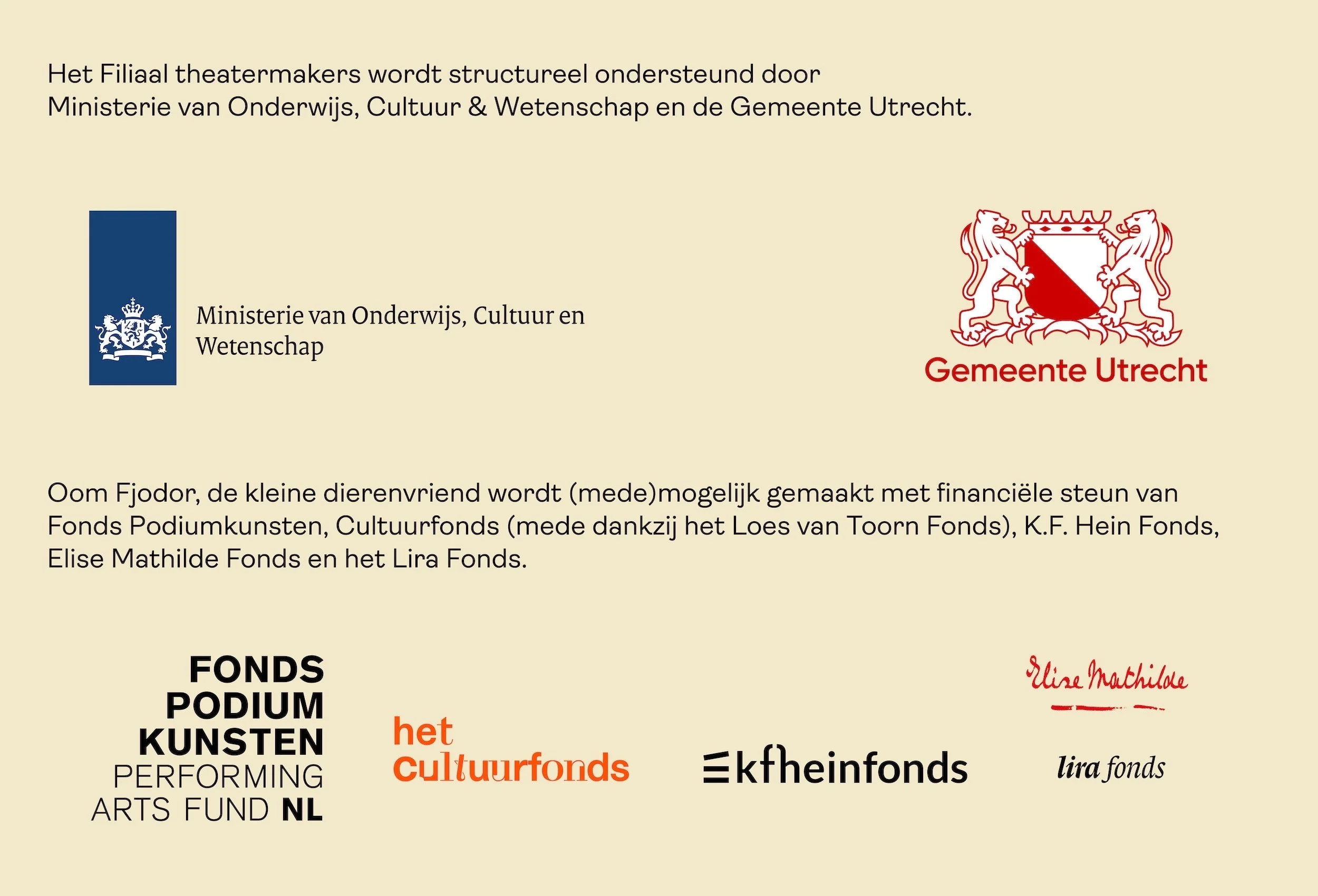 Het Filiaal theatermakers wordt structureel ondersteund door Ministerie van Onderwijs, Cultuur & Wetenschap en de Gemeente Utrecht.

Ministerie van Onderwijs, Cultuur en Wetenschap

Gemeente Utrecht

Oom Fjodor, de kleine dierenvriend wordt (mede)mogelijk gemaakt met financiële steun van Fonds Podiumkunsten, Cultuurfonds (mede dankzij het Loes van Toorn Fonds), K.F. Hein Fonds, Elise Mathilde Fonds en het Lira Fonds.

FONDS PODIUM KUNSTEN PERFORMING ARTS FUND NL

het cultuurfonds

kfheinfonds

Elise Mathilde

lira fonds